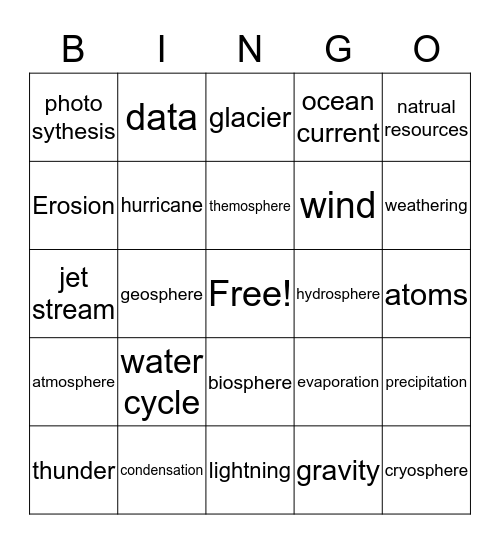 | B | I | N | G | O |
|---|---|---|---|---|
| photo sythesis | data | glacier | ocean current | natrual resources |
| Erosion | hurricane | themosphere | wind | weathering |
| jet stream | geosphere | Free! | hydrosphere | atoms |
| atmosphere | water cycle | biosphere | evaporation | precipitation |
| thunder | condensation | lightning | gravity | cryosphere |